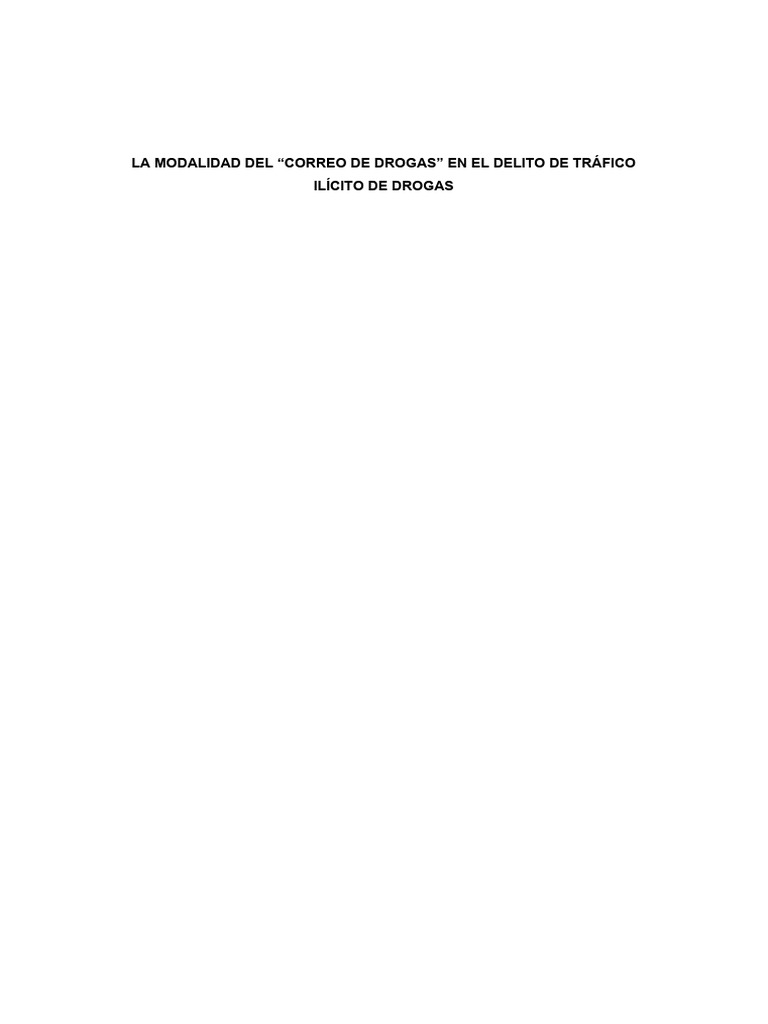 LA MODALIDAD DEL “CORREO DE DROGAS” EN EL DELITO DE TRÁFICO ILÍCITO DE DROGAS